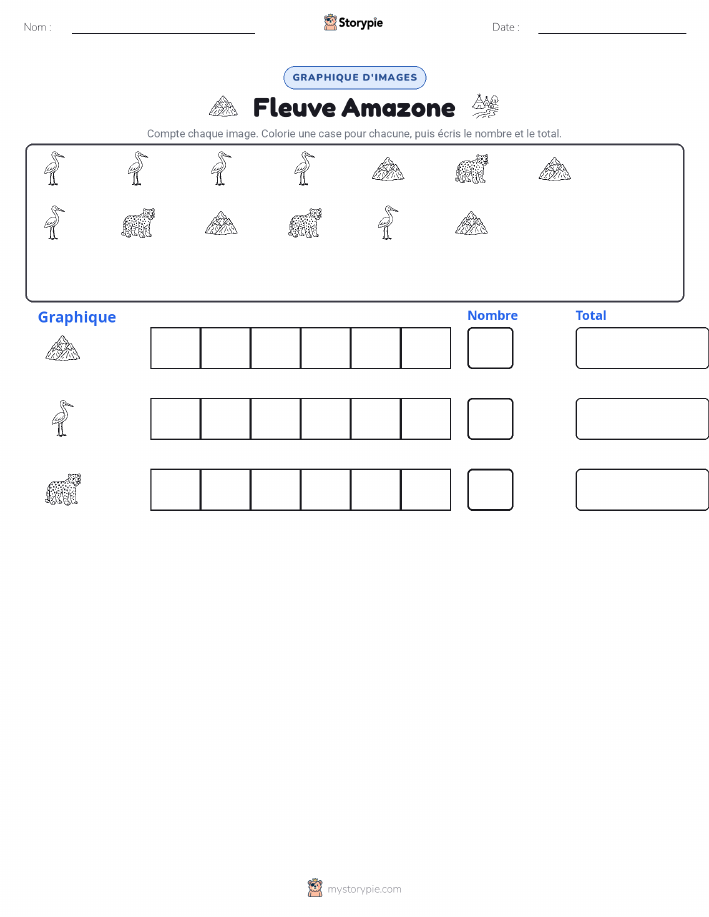 Nom : ____ Storypie Date : ____

GRAPHIQUE D'IMAGES

Fleuve Amazone

Compte chaque image. Colorie une case pour chacune, puis écris le nombre et le total.

Graphique

Nombre

Total

mystorypie.com